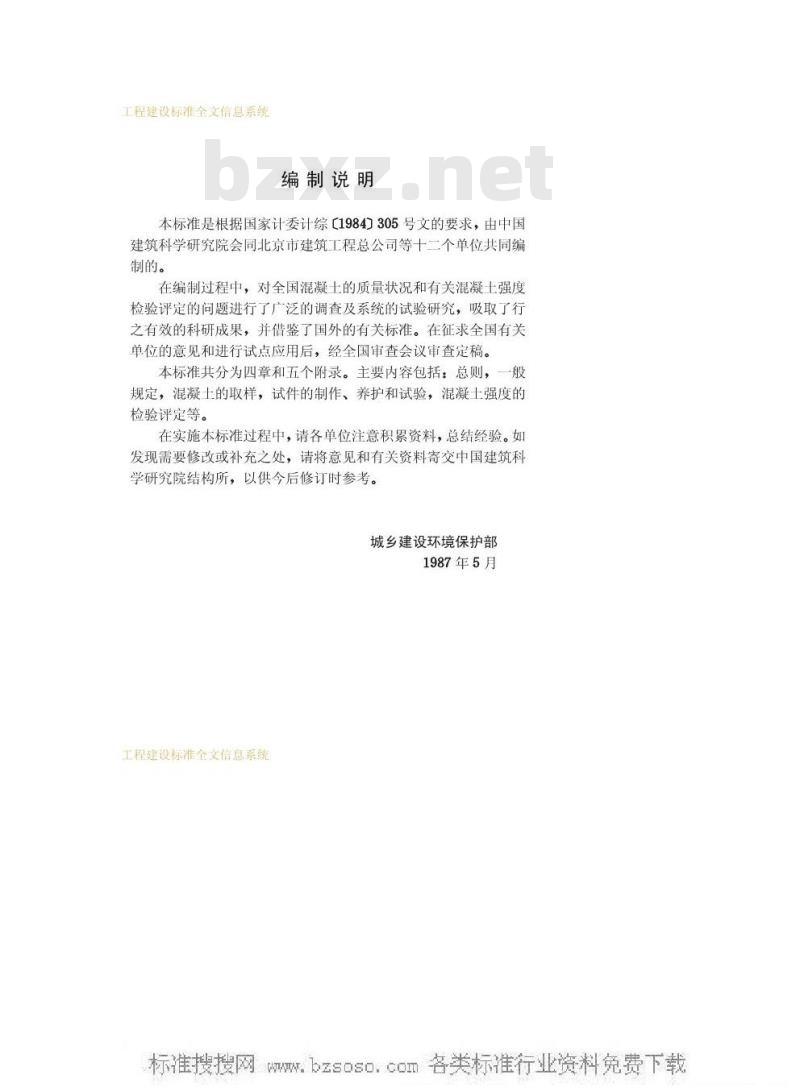 工程建设标准全文信息系统

bzxz.net

编制说明

本标准是根据国家计委计综〔1984〕305号文的要求，由中国建筑科学研究院会同北京市建筑工程总公司等十二个单位共同编制的。

在编制过程中，对全国混凝土的质量状况和有关混凝土强度检验评定的问题进行了广泛的调查及系统的试验研究，吸取了行之有效的科研成果，并借鉴了国外的有关标准。在征求全国有关单位的意见和进行试点应用后，经全国审查会议审查定稿。

本标准共分为四章和五个附录。主要内容包括：总则，一般规定，混凝土的取样，试件的制作、养护和试验，混凝土强度的检验评定等。

在实施本标准过程中，请各单位注意积累资料，总结经验。如发现需要修改或补充之处，请将意见和有关资料寄交中国建筑科学研究院结构所，以供今后修订时参考。

城乡建设环境保护部
1987年5月

工程建设标准全文信息系统

标准搜搜网 www.bzsoso.com 各类标准行业资料免费下载